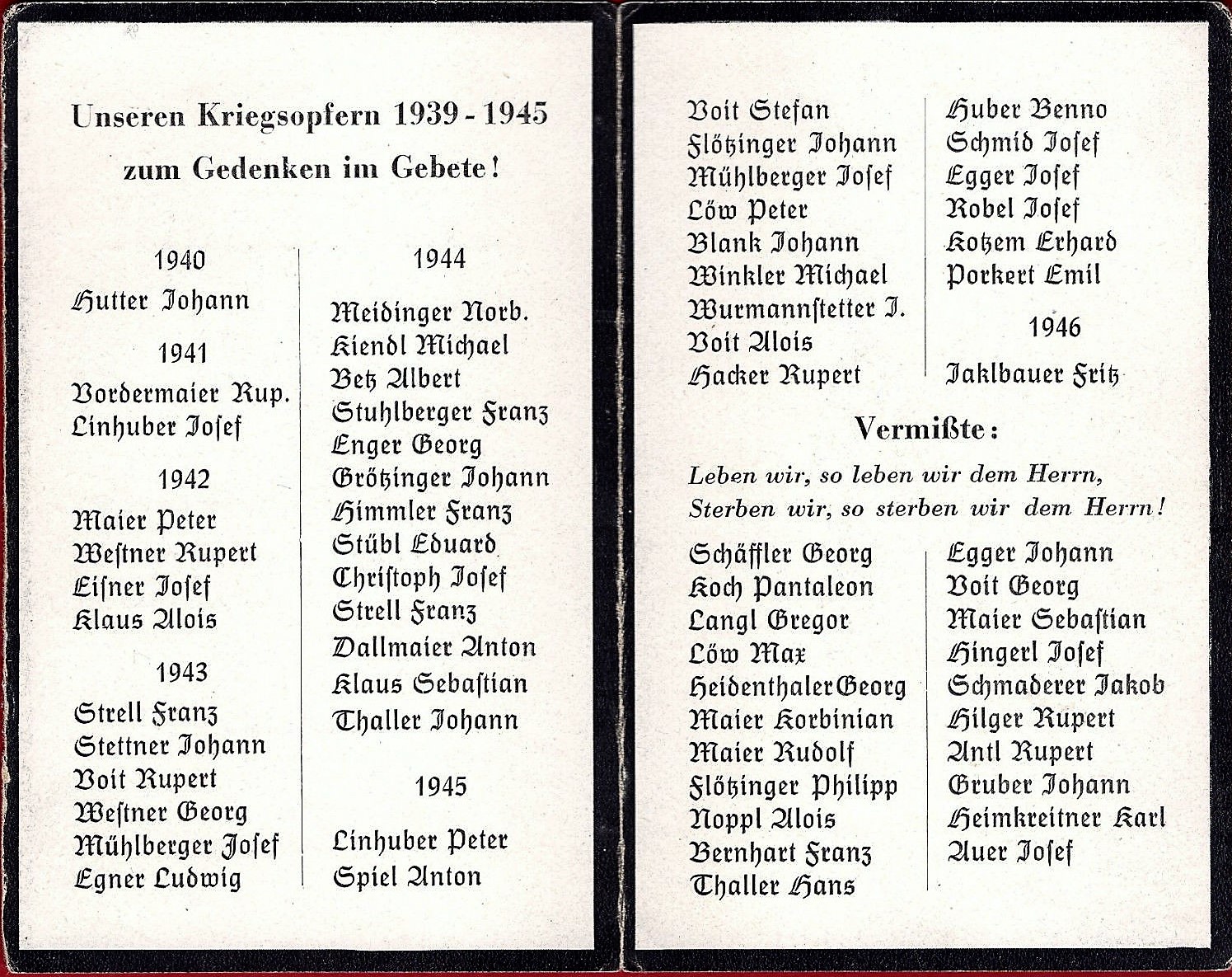 Unseren Kriegsopfern 1939 - 1945
zum Gedenken im Gebete!

1940
Hutter Johann

1941
Vordermaier Rup.
Linhuber Josef

1942
Maier Peter
Westner Rupert
Eisner Josef
Klaus Alois

1943
Strell Franz
Stettner Johann
Voit Rupert
Westner Georg
Mühlberger Josef
Egner Ludwig

1944
Meidinger Norb.
Kiendl Michael
Betz Albert
Stuhlberger Franz
Enger Georg
Grötzinger Johann
Himmler Franz
Stübl Eduard
Christoph Josef
Strell Franz
Dallmaier Anton
Klaus Sebastian
Thaller Johann

1945
Linhuber Peter
Spiel Anton

Voit Stefan
Flötzinger Johann
Mühlberger Josef
Löw Peter
Blank Johann
Winkler Michael
Wurmannstetter J.
Voit Alois
Hacker Rupert

Huber Benno
Schmid Josef
Egger Josef
Robel Josef
Kotzem Erhard
Porkert Emil

1946
Jaklbauer Fritz

Vermißte:

Leben wir, so leben wir dem Herrn,
Sterben wir, so sterben wir dem Herrn!

Schäffler Georg
Koch Pantaleon
Langl Gregor
Löw Max
Heidenthaler Georg
Maier Korbinian
Maier Rudolf
Flötzinger Philipp
Noppl Alois
Bernhart Franz
Thaller Hans

Egger Johann
Voit Georg
Maier Sebastian
Hingerl Josef
Schmaderer Jakob
Hilger Rupert
Antl Rupert
Gruber Johann
Heimkreitner Karl
Auer Josef